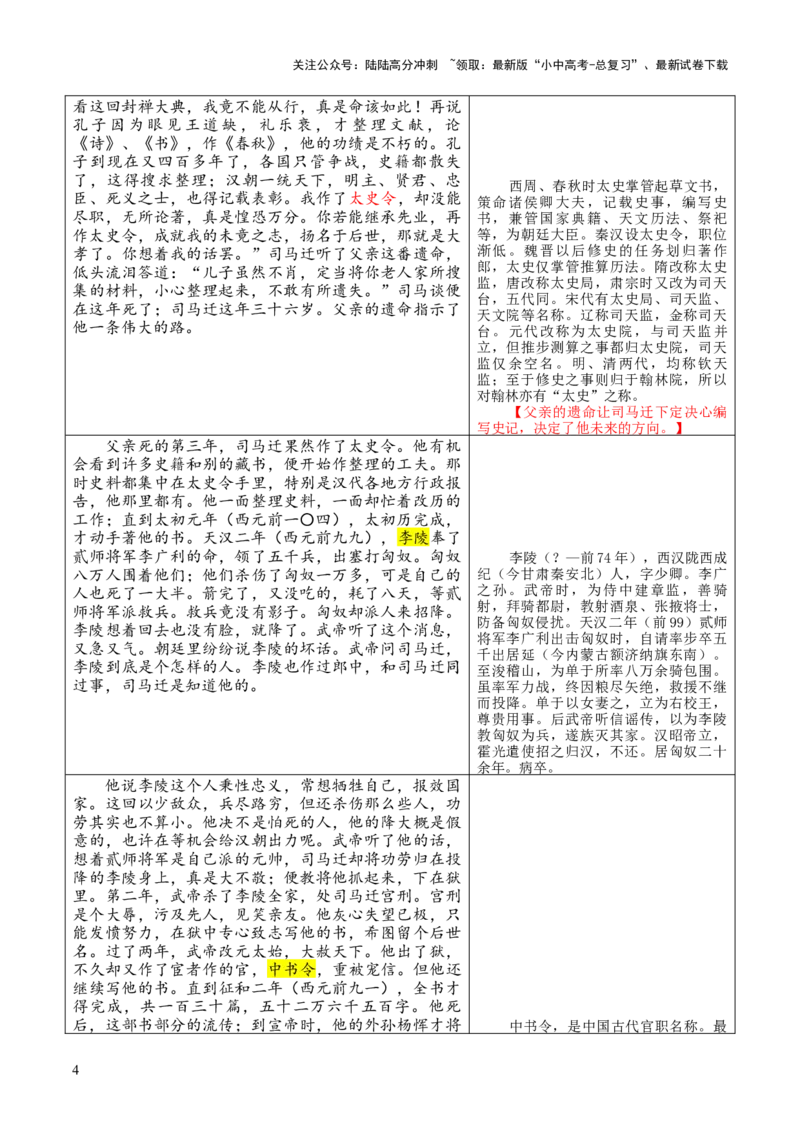 关注公众号：陆陆高分冲刺 ~领取：最新版“小中高考-总复习”、最新试卷下载

| | |
|---|---|
| 看这回封禅大典，我竟不能从行，真是命该如此！再说孔子因为眼见王道缺，礼乐衰，才整理文献，论《诗》、《书》，作《春秋》，他的功绩是不朽的。孔子到现在又四百多年了，各国只管争战，史籍都散失了，这得搜求整理；汉朝一统天下，明主、贤君、忠臣、死义之士，也得记载表彰。我作了太史令，却没能尽职，无所论著，真是惶恐万分。你若能继承先业，再作太史令，成就我的未竟之志，扬名于后世，那就是大孝了。你想着我的话罢。”司马迁听了父亲这番遗命，低头流泪答道：“儿子虽然不肖，定当将你老人家所搜集的材料，小心整理起来，不敢有所遗失。”司马谈便在这年死了；司马迁这年三十六岁。父亲的遗命指示了他一条伟大的路。 | 西周、春秋时太史掌管起草文书，策命诸侯卿大夫，记载史事，编写史书，兼管国家典籍、天文历法、祭祀等，为朝廷大臣。秦汉设太史令，职位渐低。魏晋以后修史的任务划归著作郎，太史仅掌管推算历法。隋改称太史监，唐改称太史局，肃宗时又改为司天台，五代同。宋代有太史局、司天监、天文院等名称。辽称司天监，金称司天台。元代改称为太史院，与司天监并立，但推步测算之事都归太史院，司天监仅余空名。明、清两代，均称钦天监；至于修史之事则归于翰林院，所以对翰林亦有“太史”之称。【父亲的遗命让司马迁下定决心编写史记，决定了他未来的方向。】 |
| 父亲死的第三年，司马迁果然作了太史令。他有机会看到许多史籍和别的藏书，便开始作整理的工夫。那时史料都集中在太史令手里，特别是汉代各地方行政报告，他那里都有。他一面整理史料，一面却忙着改历的工作；直到太初元年（西元前一〇四），太初历完成，才动手著他的书。天汉二年（西元前九九），李陵奉了贰师将军李广利的命，领了五千兵，出塞打匈奴。匈奴八万人围着他们；他们杀伤了匈奴一万多，可是自己的人也死了一大半。箭完了，又没吃的，耗了八天，等贰师将军派救兵。救兵竟没有影子。匈奴却派人来招降。李陵想着回去也没有脸，就降了。武帝听了这个消息，又急又气。朝廷里纷纷说李陵的坏话。武帝问司马迁，李陵到底是个怎样的人。李陵也作过郎中，和司马迁同过事，司马迁是知道他的。 | 李陵（？—前74年），西汉陇西成纪（今甘肃秦安北）人，字少卿。李广之孙。武帝时，为侍中建章监，善骑射，拜骑都尉，教射酒泉、张掖将士，防备匈奴侵扰。天汉二年（前99）贰师将军李广利出击匈奴时，自请率步卒五千出居延（今内蒙古额济纳旗东南）。至浚稽山，为单于所率八万余骑包围。虽率军力战，终因粮尽矢绝，救援不继而投降。单于以女妻之，立为右校王，尊贵用事。后武帝听信谣传，以为李陵教匈奴为兵，遂族灭其家。汉昭帝立，霍光遣使招之归汉，不还。居匈奴二十余年。病卒。 |
| 他说李陵这个人秉性忠义，常想牺牲自己，报效国家。这回以少敌众，兵尽路穷，但还杀伤那么些人，功劳其实也不算小。他决不是怕死的人，他的降大概是假意的，也许在等机会给汉朝出力呢。武帝听了他的话，想着贰师将军是自己派的元帅，司马迁却将功劳归在投降的李陵身上，真是大不敬；便教将他抓起来，下在狱里。第二年，武帝杀了李陵全家，处司马迁宫刑。宫刑是个大辱，污及先人，见笑亲友。他灰心失望已极，只能发愤努力，在狱中专心致志写他的书，希图留个后世名。过了两年，武帝改元太始，大赦天下。他出了狱，不久却又作了宦者作的官，中书令，重被宠信。但他还继续写他的书。直到征和二年（西元前九一），全书才得完成，共一百三十篇，五十二万六千五百字。他死后，这部书部分的流传；到宣帝时，他的外孙杨恽才将 | 中书令，是中国古代官职名称。最 |

4